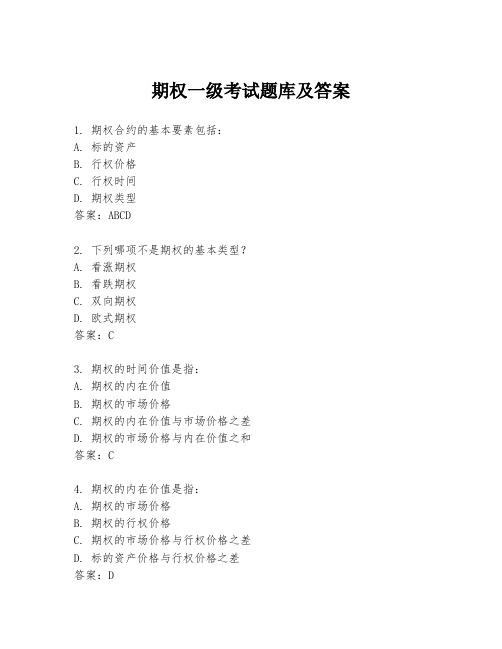 期权一级考试题库及答案

1. 期权合约的基本要素包括：
A. 标的资产
B. 行权价格
C. 行权时间
D. 期权类型
答案：ABCD

2. 下列哪项不是期权的基本类型？
A. 看涨期权
B. 看跌期权
C. 双向期权
D. 欧式期权
答案：C

3. 期权的时间价值是指：
A. 期权的内在价值
B. 期权的市场价格
C. 期权的内在价值与市场价格之差
D. 期权的市场价格与内在价值之和
答案：C

4. 期权的内在价值是指：
A. 期权的市场价格
B. 期权的行权价格
C. 期权的市场价格与行权价格之差
D. 标的资产价格与行权价格之差
答案：D